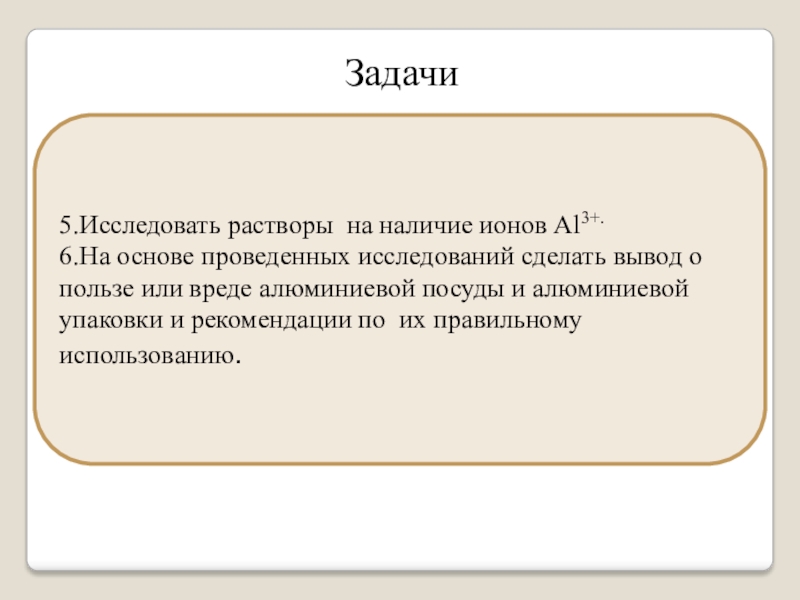 Задачи

5.Исследовать растворы на наличие ионов $Al^{3+.}$
6.На основе проведенных исследований сделать вывод о пользе или вреде алюминиевой посуды и алюминиевой упаковки и рекомендации по их правильному использованию.